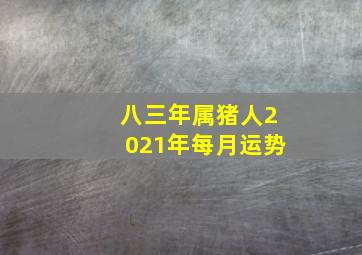 八三年属猪人2021年每月运势